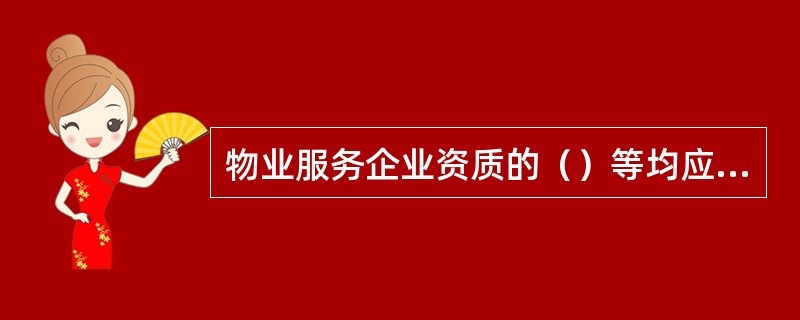 物业服务企业资质的（）等均应...